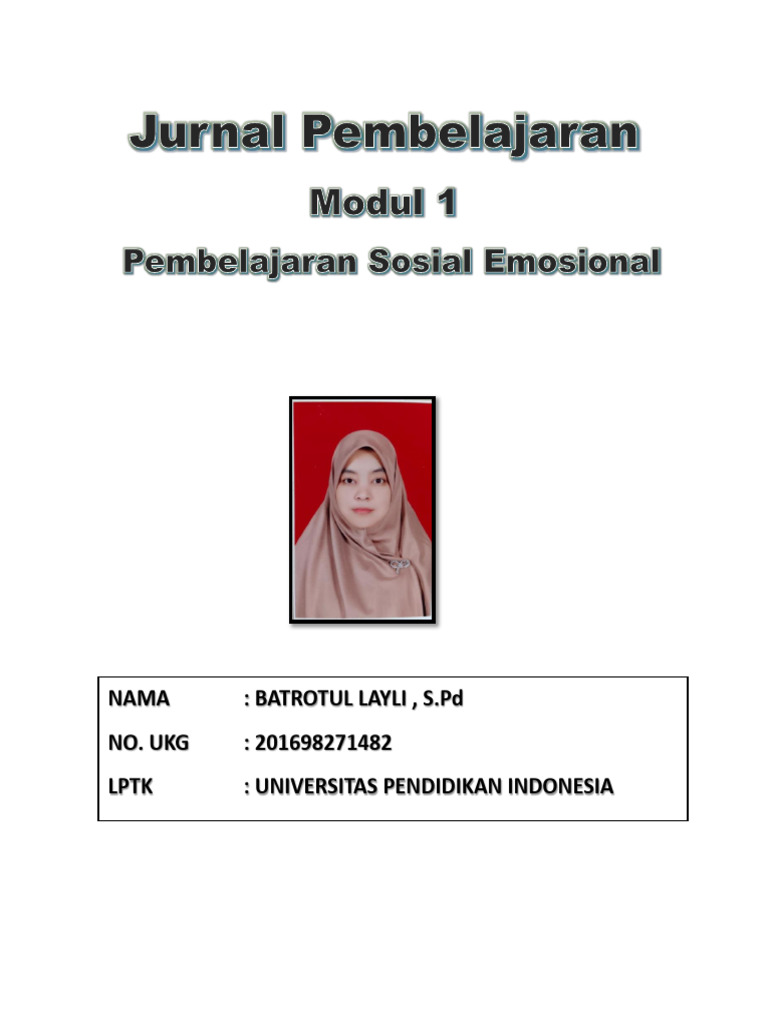 Jurnal Pembelajaran

Modul 1

Pembelajaran Sosial Emosional

NAMA : BATROTUL LAYLI , S.Pd

NO. UKG : 201698271482

LPTK : UNIVERSITAS PENDIDIKAN INDONESIA